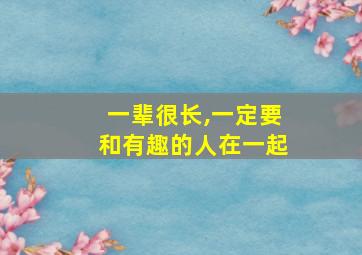 一辈很长,一定要
和有趣的人在一起